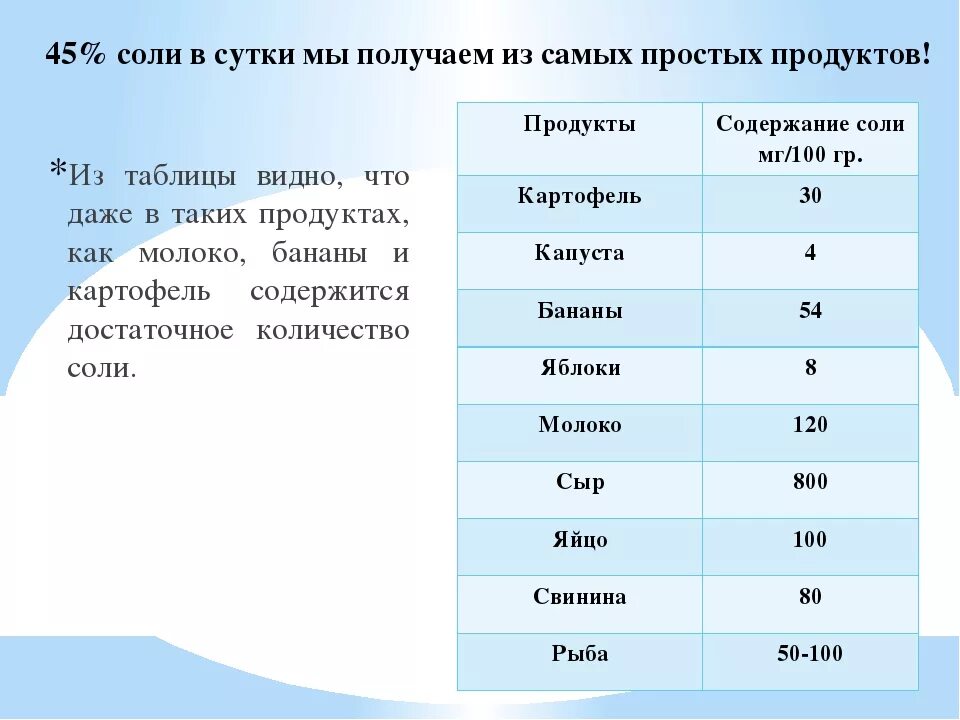 45% соли в сутки мы получаем из самых простых продуктов!

*Из таблицы видно, что даже в таких продуктах, как молоко, бананы и картофель содержится достаточное количество соли.

| Продукты | Содержание соли мг/100 гр. |
|---|---|
| Картофель | 30 |
| Капуста | 4 |
| Бананы | 54 |
| Яблоки | 8 |
| Молоко | 120 |
| Сыр | 800 |
| Яйцо | 100 |
| Свинина | 80 |
| Рыба | 50-100 |